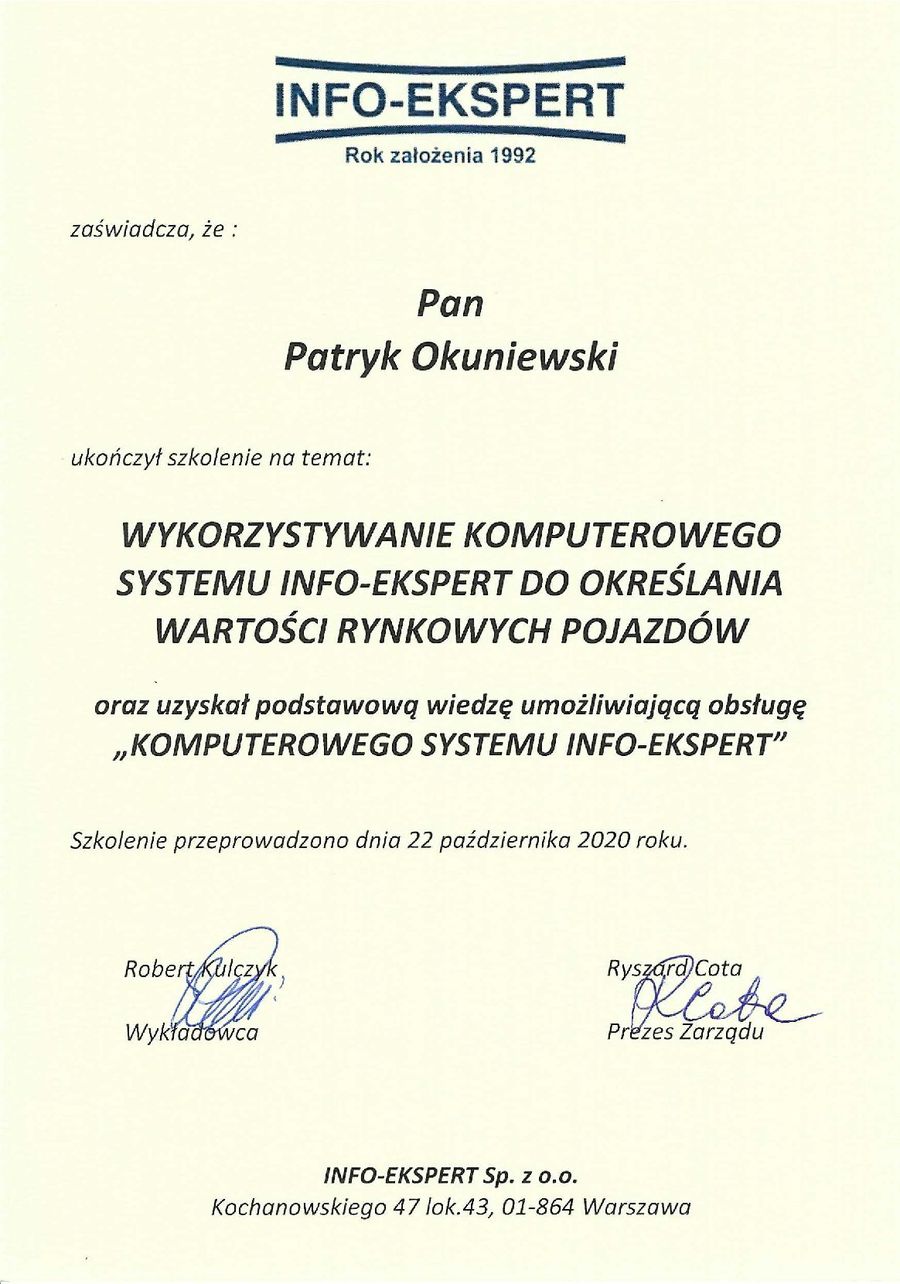 INFO-EKSPERT
Rok założenia 1992

zaświadcza, że :

Pan
Patryk Okuniewski

ukończył szkolenie na temat:

WYKORZYSTYWANIE KOMPUTEROWEGO SYSTEMU INFO-EKSPERT DO OKREŚLANIA WARTOŚCI RYNKOWYCH POJAZDÓW

oraz uzyskał podstawową wiedzę umożliwiającą obsługę „KOMPUTEROWEGO SYSTEMU INFO-EKSPERT"

Szkolenie przeprowadzono dnia 22 października 2020 roku.

Robert Kulczyk
Wykładowca

Ryszard Cota
Prezes Zarządu

INFO-EKSPERT Sp. z o.o.
Kochanowskiego 47 lok.43, 01-864 Warszawa